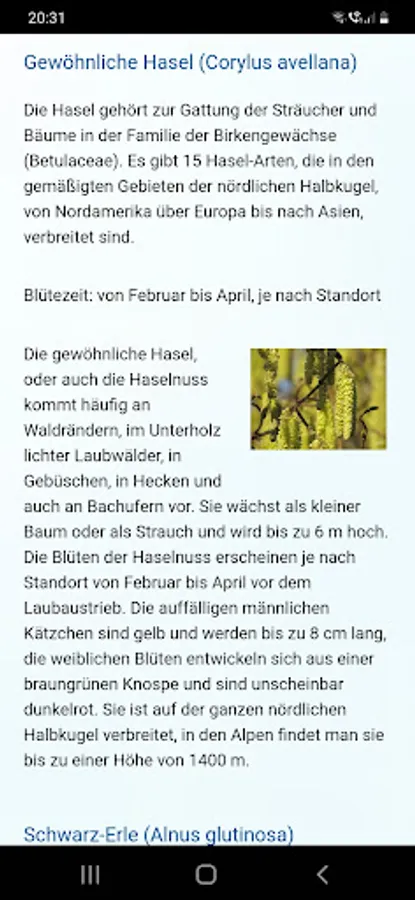 20:31

Gewöhnliche Hasel (Corylus avellana)

Die Hasel gehört zur Gattung der Sträucher und Bäume in der Familie der Birkengewächse (Betulaceae). Es gibt 15 Hasel-Arten, die in den gemäßigten Gebieten der nördlichen Halbkugel, von Nordamerika über Europa bis nach Asien, verbreitet sind.

Blütezeit: von Februar bis April, je nach Standort

Die gewöhnliche Hasel, oder auch die Haselnuss kommt häufig an Waldrändern, im Unterholz lichter Laubwälder, in Gebüschen, in Hecken und auch an Bachufern vor. Sie wächst als kleiner Baum oder als Strauch und wird bis zu 6 m hoch. Die Blüten der Haselnuss erscheinen je nach Standort von Februar bis April vor dem Laubaustrieb. Die auffälligen männlichen Kätzchen sind gelb und werden bis zu 8 cm lang, die weiblichen Blüten entwickeln sich aus einer braungrünen Knospe und sind unscheinbar dunkelrot. Sie ist auf der ganzen nördlichen Halbkugel verbreitet, in den Alpen findet man sie bis zu einer Höhe von 1400 m.

Schwarz-Erle (Alnus glutinosa)